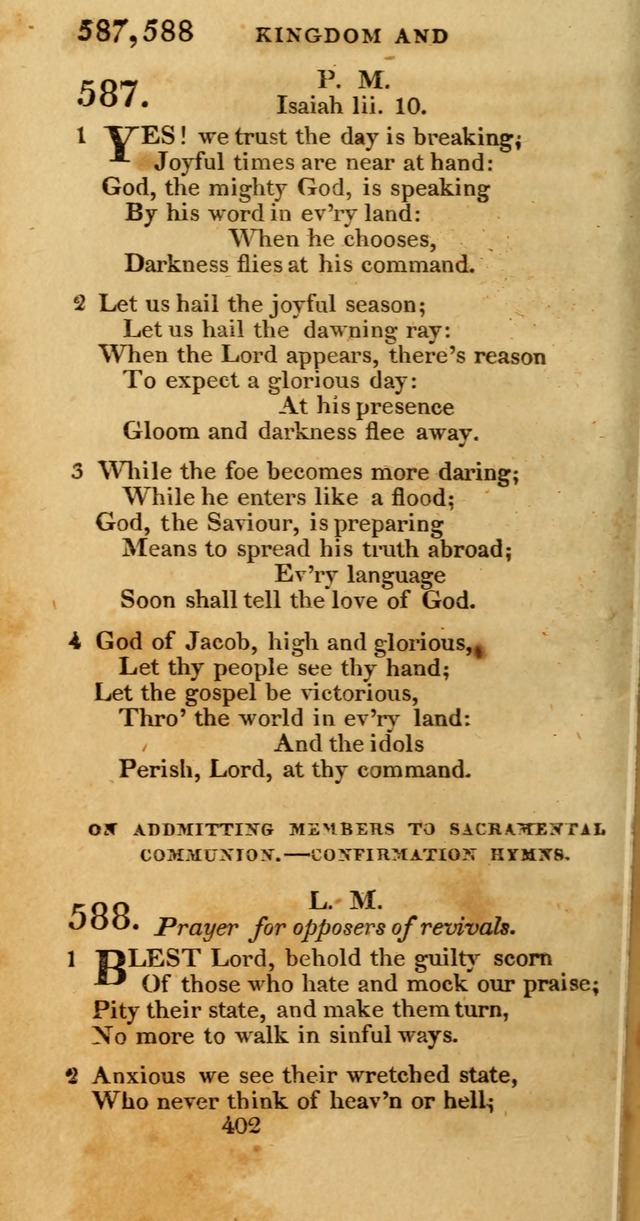 587,588 KINGDOM AND

587. P. M.
Isaiah lii. 10.

1 YES! we trust the day is breaking;
Joyful times are near at hand:
God, the mighty God, is speaking
By his word in ev'ry land:
When he chooses,
Darkness flies at his command.

2 Let us hail the joyful season;
Let us hail the dawning ray:
When the Lord appears, there's reason
To expect a glorious day:
At his presence
Gloom and darkness flee away.

3 While the foe becomes more daring;
While he enters like a flood;
God, the Saviour, is preparing
Means to spread his truth abroad;
Ev'ry language
Soon shall tell the love of God.

4 God of Jacob, high and glorious,
Let thy people see thy hand;
Let the gospel be victorious,
Thro' the world in ev'ry land:
And the idols
Perish, Lord, at thy command.

ON ADDMITTING MEMBERS TO SACRAMENTAL COMMUNION.—CONFIRMATION HYMNS.

588. L. M.
Prayer for opposers of revivals.

1 BLEST Lord, behold the guilty scorn
Of those who hate and mock our praise;
Pity their state, and make them turn,
No more to walk in sinful ways.

2 Anxious we see their wretched state,
Who never think of heav'n or hell;

402